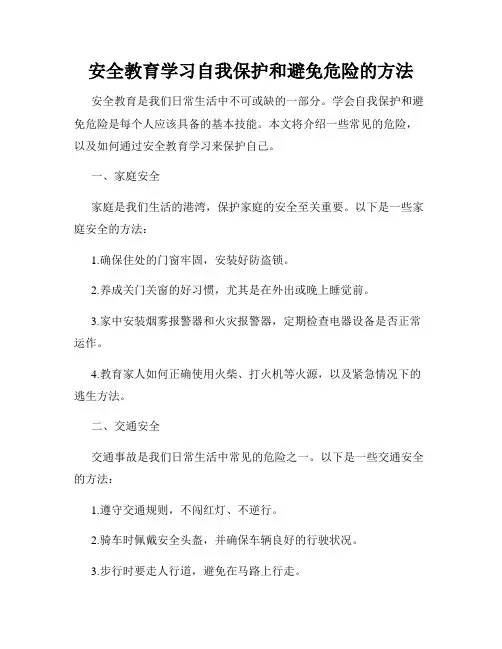 安全教育学习自我保护和避免危险的方法

安全教育是我们日常生活中不可或缺的一部分。学会自我保护和避免危险是每个人应该具备的基本技能。本文将介绍一些常见的危险，以及如何通过安全教育学习来保护自己。

一、家庭安全

家庭是我们生活的港湾，保护家庭的安全至关重要。以下是一些家庭安全的方法：

1.确保住处的门窗牢固，安装好防盗锁。

2.养成关门关窗的好习惯，尤其是在外出或晚上睡觉前。

3.家中安装烟雾报警器和火灾报警器，定期检查电器设备是否正常运作。

4.教育家人如何正确使用火柴、打火机等火源，以及紧急情况下的逃生方法。

二、交通安全

交通事故是我们日常生活中常见的危险之一。以下是一些交通安全的方法：

1.遵守交通规则，不闯红灯、不逆行。

2.骑车时佩戴安全头盔，并确保车辆良好的行驶状况。

3.步行时要走人行道，避免在马路上行走。